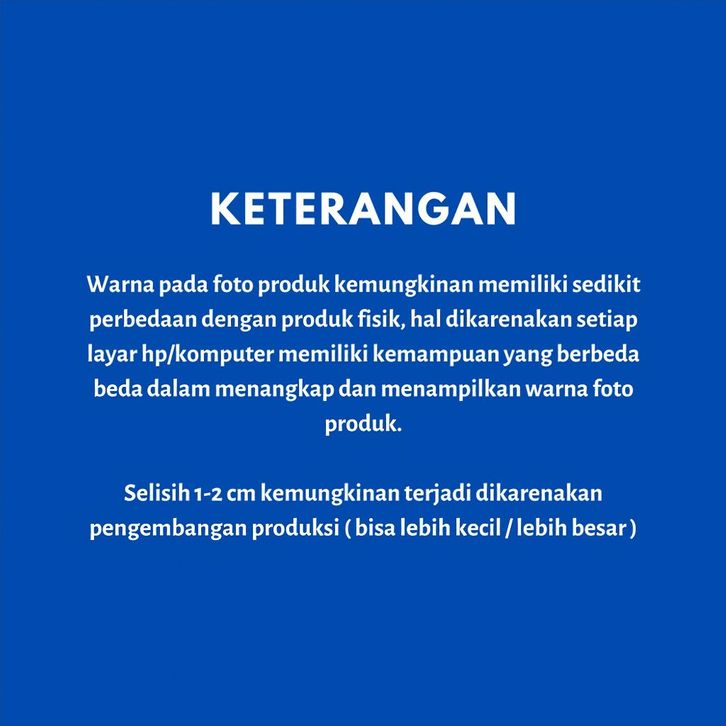 KETERANGAN

Warna pada foto produk kemungkinan memiliki sedikit perbedaan dengan produk fisik, hal dikarenakan setiap layar hp/komputer memiliki kemampuan yang berbeda beda dalam menangkap dan menampilkan warna foto produk.

Selisih 1-2 cm kemungkinan terjadi dikarenakan pengembangan produksi ( bisa lebih kecil / lebih besar )